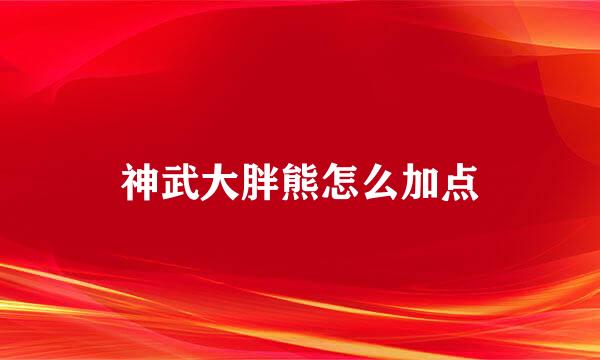 神武大胖熊怎么加点